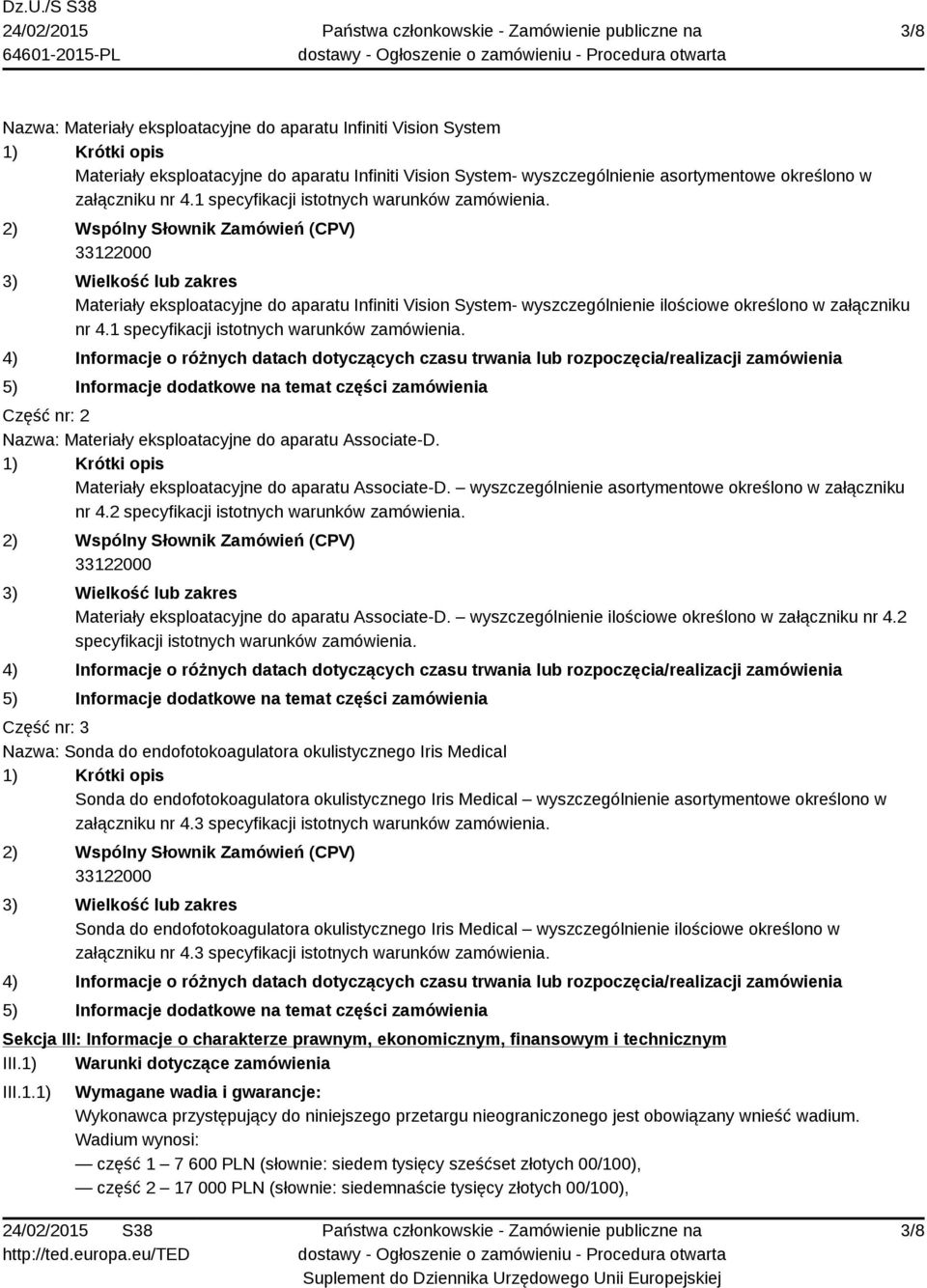 Dz.U./S S38
24/02/2015
64601-2015-PL

Państwa członkowskie - Zamówienie publiczne na dostawy - Ogłoszenie o zamówieniu - Procedura otwarta

3/8

Nazwa: Materiały eksploatacyjne do aparatu Infiniti Vision System
1) Krótki opis
Materiały eksploatacyjne do aparatu Infiniti Vision System- wyszczególnienie asortymentowe określono w załączniku nr 4.1 specyfikacji istotnych warunków zamówienia.
2) Wspólny Słownik Zamówień (CPV)
33122000
3) Wielkość lub zakres
Materiały eksploatacyjne do aparatu Infiniti Vision System- wyszczególnienie ilościowe określono w załączniku nr 4.1 specyfikacji istotnych warunków zamówienia.
4) Informacje o różnych datach dotyczących czasu trwania lub rozpoczęcia/realizacji zamówienia
5) Informacje dodatkowe na temat części zamówienia
Część nr: 2
Nazwa: Materiały eksploatacyjne do aparatu Associate-D.
1) Krótki opis
Materiały eksploatacyjne do aparatu Associate-D. – wyszczególnienie asortymentowe określono w załączniku nr 4.2 specyfikacji istotnych warunków zamówienia.
2) Wspólny Słownik Zamówień (CPV)
33122000
3) Wielkość lub zakres
Materiały eksploatacyjne do aparatu Associate-D. – wyszczególnienie ilościowe określono w załączniku nr 4.2 specyfikacji istotnych warunków zamówienia.
4) Informacje o różnych datach dotyczących czasu trwania lub rozpoczęcia/realizacji zamówienia
5) Informacje dodatkowe na temat części zamówienia
Część nr: 3
Nazwa: Sonda do endofotokoagulatora okulistycznego Iris Medical
1) Krótki opis
Sonda do endofotokoagulatora okulistycznego Iris Medical – wyszczególnienie asortymentowe określono w załączniku nr 4.3 specyfikacji istotnych warunków zamówienia.
2) Wspólny Słownik Zamówień (CPV)
33122000
3) Wielkość lub zakres
Sonda do endofotokoagulatora okulistycznego Iris Medical – wyszczególnienie ilościowe określono w załączniku nr 4.3 specyfikacji istotnych warunków zamówienia.
4) Informacje o różnych datach dotyczących czasu trwania lub rozpoczęcia/realizacji zamówienia
5) Informacje dodatkowe na temat części zamówienia
Sekcja III: Informacje o charakterze prawnym, ekonomicznym, finansowym i technicznym
III.1) Warunki dotyczące zamówienia
III.1.1) Wymagane wadia i gwarancje:
Wykonawca przystępujący do niniejszego przetargu nieograniczonego jest obowiązany wnieść wadium.
Wadium wynosi:
— część 1 – 7 600 PLN (słownie: siedem tysięcy sześćset złotych 00/100),
— część 2 – 17 000 PLN (słownie: siedemnaście tysięcy złotych 00/100),

24/02/2015 S38
http://ted.europa.eu/TED

Państwa członkowskie - Zamówienie publiczne na dostawy - Ogłoszenie o zamówieniu - Procedura otwarta
Suplement do Dziennika Urzędowego Unii Europejskiej

3/8